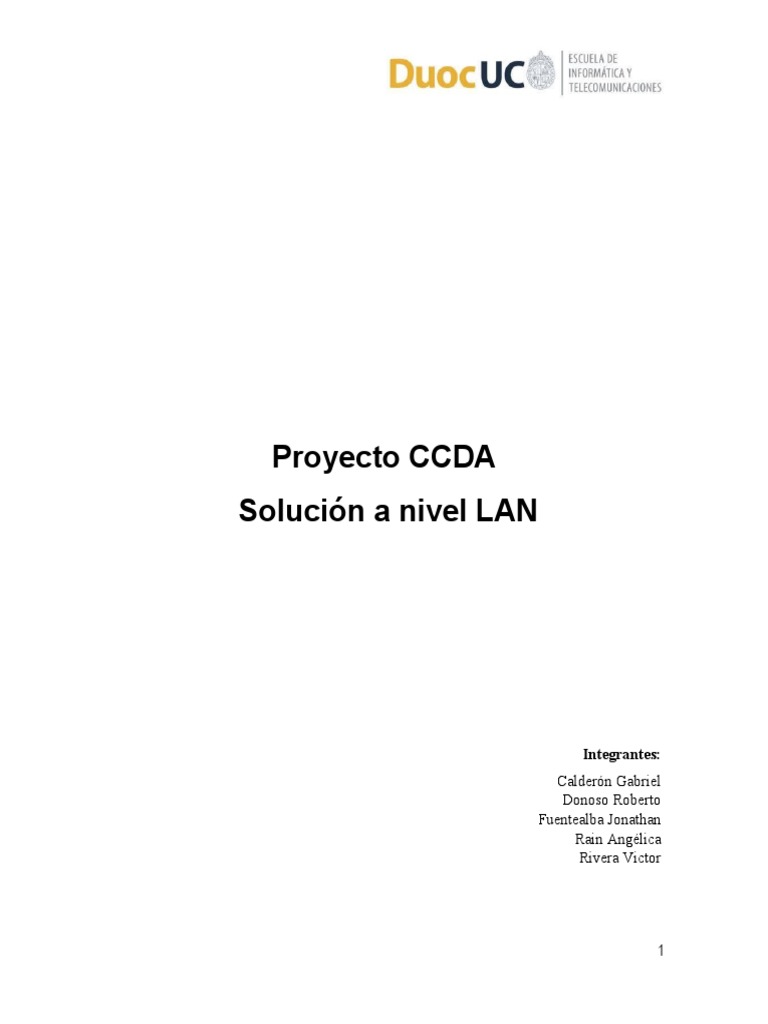 DuocUC ESCUELA DE INFORMÁTICA Y TELECOMUNICACIONES

Proyecto CCDA
Solución a nivel LAN

Integrantes:

Calderón Gabriel
Donoso Roberto
Fuentealba Jonathan
Rain Angélica
Rivera Victor

1